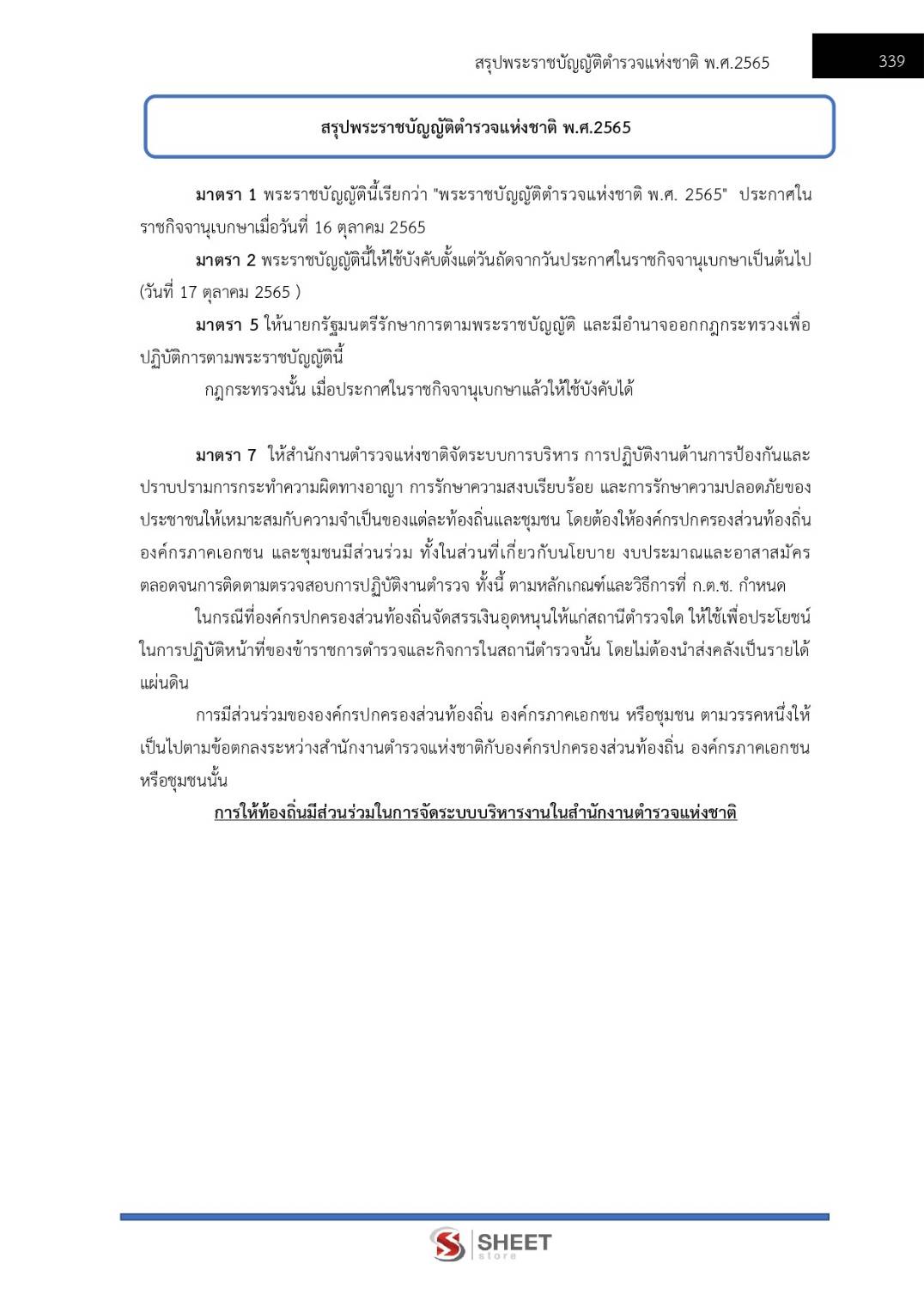 สรุปพระราชบัญญัติตำรวจแห่งชาติ พ.ศ.2565

339

สรุปพระราชบัญญัติตำรวจแห่งชาติ พ.ศ.2565

มาตรา 1 พระราชบัญญัตินี้เรียกว่า "พระราชบัญญัติตำรวจแห่งชาติ พ.ศ. 2565" ประกาศในราชกิจจานุเบกษาเมื่อวันที่ 16 ตุลาคม 2565

มาตรา 2 พระราชบัญญัตินี้ให้ใช้บังคับตั้งแต่วันถัดจากวันประกาศในราชกิจจานุเบกษาเป็นต้นไป (วันที่ 17 ตุลาคม 2565 )

มาตรา 5 ให้นายกรัฐมนตรีรักษาการตามพระราชบัญญัติ และมีอำนาจออกกฎกระทรวงเพื่อปฏิบัติการตามพระราชบัญญัตินี้

กฎกระทรวงนั้น เมื่อประกาศในราชกิจจานุเบกษาแล้วให้ใช้บังคับได้

มาตรา 7 ให้สำนักงานตำรวจแห่งชาติจัดระบบการบริหาร การปฏิบัติงานด้านการป้องกันและปราบปรามการกระทำความผิดทางอาญา การรักษาความสงบเรียบร้อย และการรักษาความปลอดภัยของประชาชนให้เหมาะสมกับความจำเป็นของแต่ละท้องถิ่นและชุมชน โดยต้องให้องค์กรปกครองส่วนท้องถิ่น องค์กรภาคเอกชน และชุมชนมีส่วนร่วม ทั้งในส่วนที่เกี่ยวกับนโยบาย งบประมาณและอาสาสมัคร ตลอดจนการติดตามตรวจสอบการปฏิบัติงานตำรวจ ทั้งนี้ ตามหลักเกณฑ์และวิธีการที่ ก.ต.ช. กำหนด

ในกรณีที่องค์กรปกครองส่วนท้องถิ่นจัดสรรเงินอุดหนุนให้แก่สถานีตำรวจใด ให้ใช้เพื่อประโยชน์ในการปฏิบัติหน้าที่ของข้าราชการตำรวจและกิจการในสถานีตำรวจนั้น โดยไม่ต้องนำส่งคลังเป็นรายได้แผ่นดิน

การมีส่วนร่วมขององค์กรปกครองส่วนท้องถิ่น องค์กรภาคเอกชน หรือชุมชน ตามวรรคหนึ่งให้เป็นไปตามข้อตกลงระหว่างสำนักงานตำรวจแห่งชาติกับองค์กรปกครองส่วนท้องถิ่น องค์กรภาคเอกชน หรือชุมชนนั้น

การให้ท้องถิ่นมีส่วนร่วมในการจัดระบบบริหารงานในสำนักงานตำรวจแห่งชาติ

SHEET store